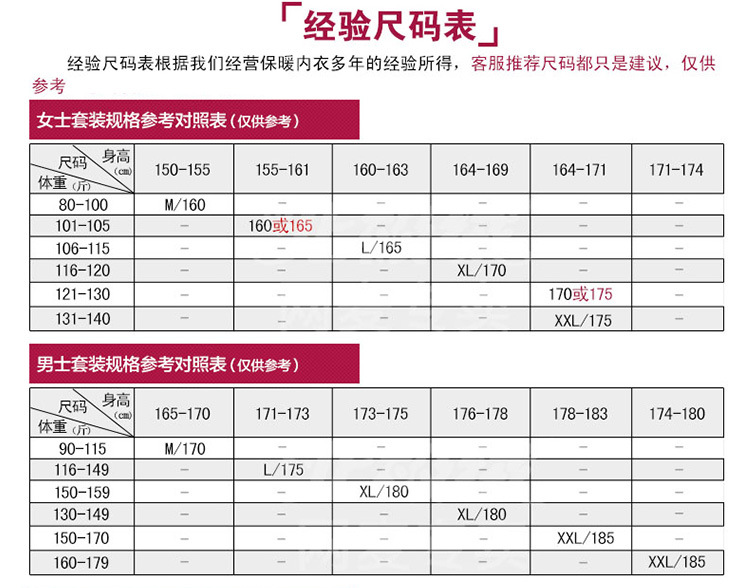 「经验尺码表」

经验尺码表根据我们经营保暖内衣多年的经验所得，客服推荐尺码都只是建议，仅供参考

女士套装规格参考对照表(仅供参考)

| 尺码 身高(cm) 体重(斤) | 150-155 | 155-161 | 160-163 | 164-169 | 164-171 | 171-174 |
|---|---|---|---|---|---|---|
| 80-100 | M/160 | - | - | - | - | - |
| 101-105 | - | 160或165 | - | - | - | - |
| 106-115 | - | - | L/165 | - | - | - |
| 116-120 | - | - | - | XL/170 | - | - |
| 121-130 | - | - | - | - | 170或175 | - |
| 131-140 | - | - | - | - | XXL/175 | - |

男士套装规格参考对照表(仅供参考)

| 尺码 身高(cm) 体重(斤) | 165-170 | 171-173 | 173-175 | 176-178 | 178-183 | 174-180 |
|---|---|---|---|---|---|---|
| 90-115 | M/170 | - | - | - | - | - |
| 116-149 | - | L/175 | - | - | - | - |
| 150-159 | - | - | XL/180 | - | - | - |
| 130-149 | - | - | - | XL/180 | - | - |
| 150-170 | - | - | - | - | XXL/185 | - |
| 160-179 | - | - | - | - | - | XXL/185 |